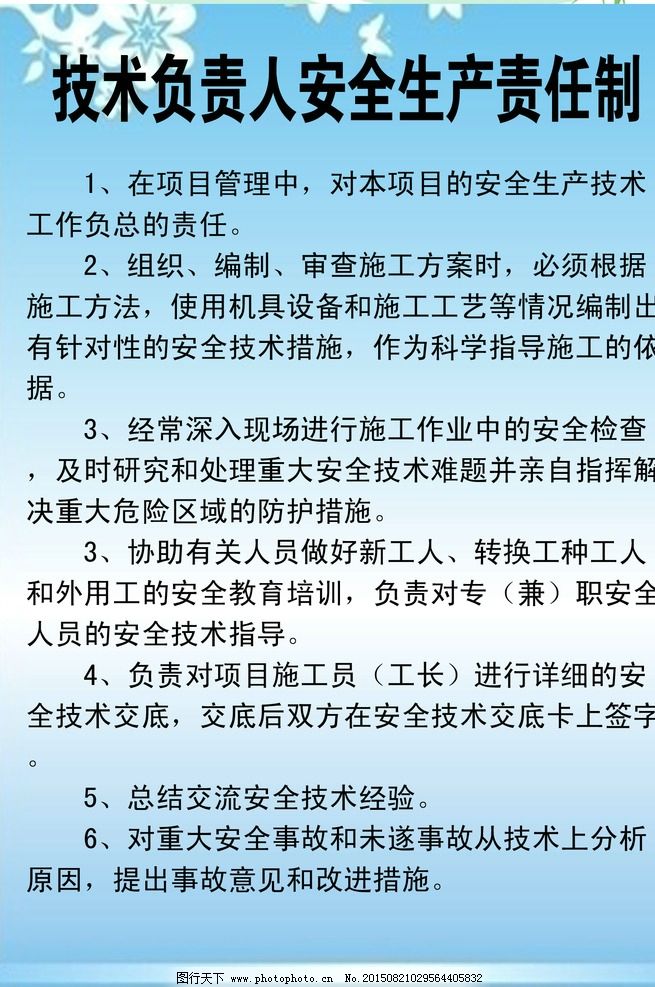 技术负责人安全生产责任制

1、在项目管理中，对本项目的安全生产技术工作负总的责任。

2、组织、编制、审查施工方案时，必须根据施工方法，使用机具设备和施工工艺等情况编制出有针对性的安全技术措施，作为科学指导施工的依据。

3、经常深入现场进行施工作业中的安全检查，及时研究和处理重大安全技术难题并亲自指挥解决重大危险区域的防护措施。

3、协助有关人员做好新工人、转换工种工人和外用工的安全教育培训，负责对专（兼）职安全人员的安全技术指导。

4、负责对项目施工员（工长）进行详细的安全技术交底，交底后双方在安全技术交底卡上签字。

5、总结交流安全技术经验。

6、对重大安全事故和未遂事故从技术上分析原因，提出事故意见和改进措施。

图行天下 www.photophoto.cn No.20150821029564405832